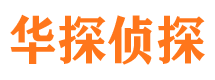 华探侦探